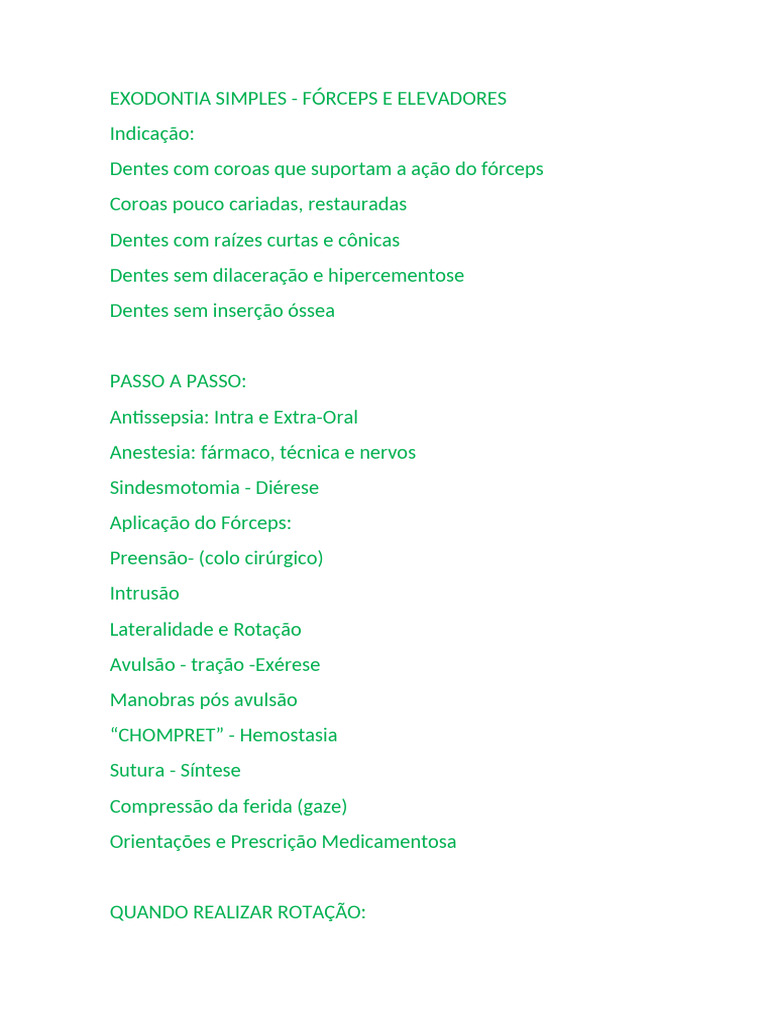 EXODONTIA SIMPLES - FÓRCEPS E ELEVADORES
Indicação:
Dentes com coroas que suportam a ação do fórceps
Coroas pouco cariadas, restauradas
Dentes com raízes curtas e cônicas
Dentes sem dilaceração e hipercementose
Dentes sem inserção óssea

PASSO A PASSO:
Antissepsia: Intra e Extra-Oral
Anestesia: fármaco, técnica e nervos
Sindesmotomia - Diérese
Aplicação do Fórceps:
Preensão- (colo cirúrgico)
Intrusão
Lateralidade e Rotação
Avulsão - tração -Exérese
Manobras pós avulsão
“CHOMPRET” - Hemostasia
Sutura - Síntese
Compressão da ferida (gaze)
Orientações e Prescrição Medicamentosa

QUANDO REALIZAR ROTAÇÃO: